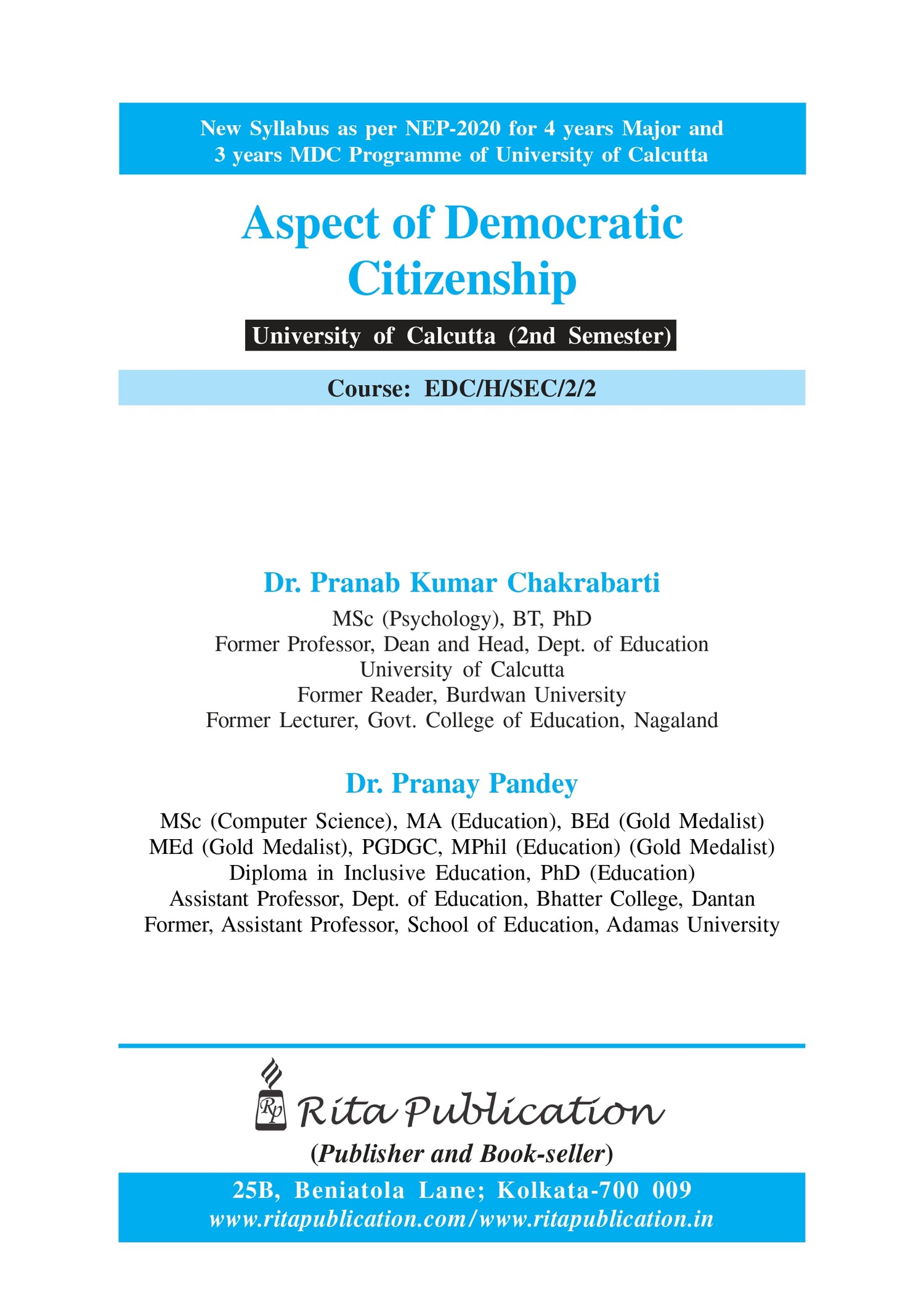 New Syllabus as per NEP-2020 for 4 years Major and 3 years MDC Programme of University of Calcutta

Aspect of Democratic Citizenship

University of Calcutta (2nd Semester)

Course: EDC/H/SEC/2/2

Dr. Pranab Kumar Chakrabarti

MSc (Psychology), BT, PhD
Former Professor, Dean and Head, Dept. of Education
University of Calcutta
Former Reader, Burdwan University
Former Lecturer, Govt. College of Education, Nagaland

Dr. Pranay Pandey

MSc (Computer Science), MA (Education), BEd (Gold Medalist)
MEd (Gold Medalist), PGDGC, MPhil (Education) (Gold Medalist)
Diploma in Inclusive Education, PhD (Education)
Assistant Professor, Dept. of Education, Bhatter College, Dantan
Former, Assistant Professor, School of Education, Adamas University

Rp Rita Publication

(Publisher and Book-seller)

25B, Beniatola Lane; Kolkata-700 009
www.ritapublication.com/www.ritapublication.in